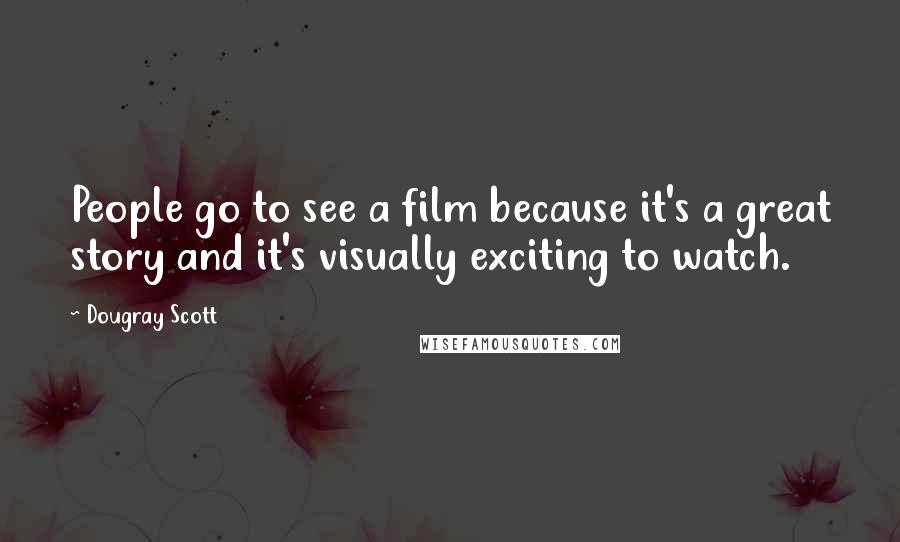 People go to see a film because it's a great story and it's visually exciting to watch.

~ Dougray Scott

WISEFAMOUSQUOTES.COM